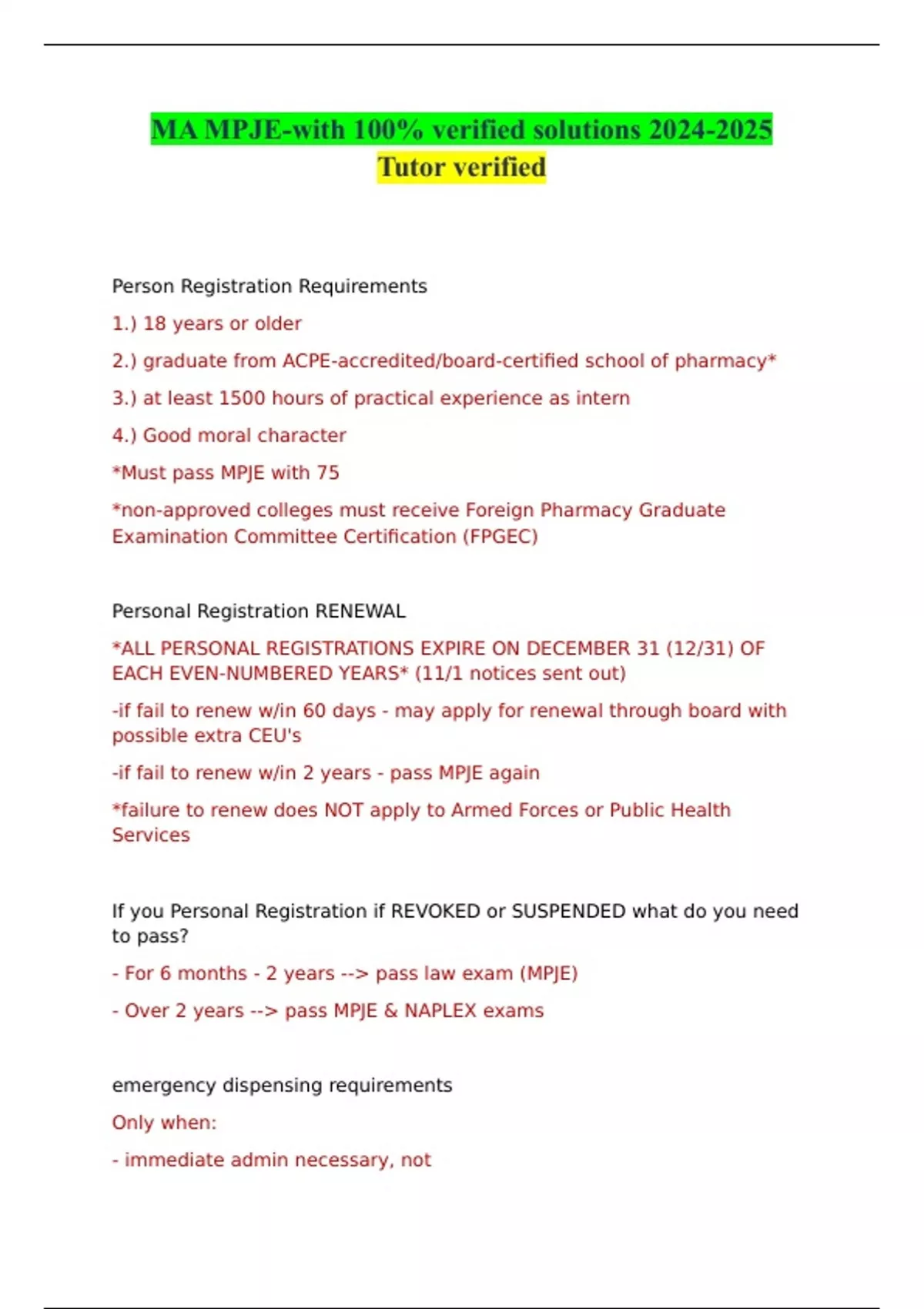 MA MPJE-with 100% verified solutions 2024-2025 Tutor verified

Person Registration Requirements

1.) 18 years or older

2.) graduate from ACPE-accredited/board-certified school of pharmacy*

3.) at least 1500 hours of practical experience as intern

4.) Good moral character

*Must pass MPJE with 75

*non-approved colleges must receive Foreign Pharmacy Graduate Examination Committee Certification (FPGEC)

Personal Registration RENEWAL

*ALL PERSONAL REGISTRATIONS EXPIRE ON DECEMBER 31 (12/31) OF EACH EVEN-NUMBERED YEARS* (11/1 notices sent out)

-if fail to renew w/in 60 days - may apply for renewal through board with possible extra CEU's

-if fail to renew w/in 2 years - pass MPJE again

*failure to renew does NOT apply to Armed Forces or Public Health Services

If you Personal Registration if REVOKED or SUSPENDED what do you need to pass?

- For 6 months - 2 years --> pass law exam (MPJE)

- Over 2 years --> pass MPJE & NAPLEX exams

emergency dispensing requirements

Only when:

- immediate admin necessary, not